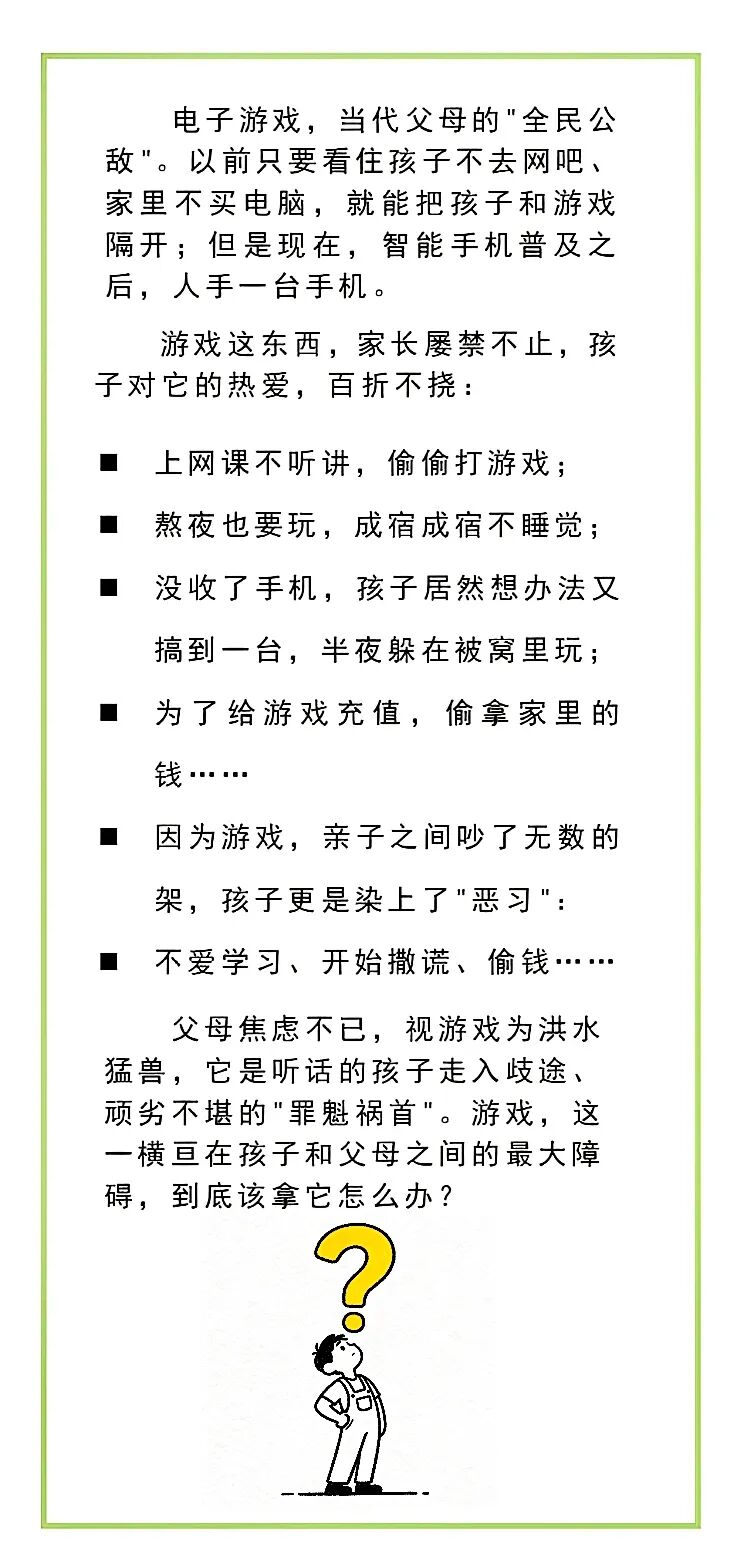 电子游戏，当代父母的"全民公敌"。以前只要看住孩子不去网吧、家里不买电脑，就能把孩子和游戏隔开；但是现在，智能手机普及之后，人手一台手机。

游戏这东西，家长屡禁不止，孩子对它的热爱，百折不挠：

■ 上网课不听讲，偷偷打游戏；

■ 熬夜也要玩，成宿成宿不睡觉；

■ 没收了手机，孩子居然想办法又搞到一台，半夜躲在被窝里玩；

■ 为了给游戏充值，偷拿家里的钱……

■ 因为游戏，亲子之间吵了无数的架，孩子更是染上了"恶习"：

■ 不爱学习、开始撒谎、偷钱……

父母焦虑不已，视游戏为洪水猛兽，它是听话的孩子走入歧途、顽劣不堪的"罪魁祸首"。游戏，这一横亘在孩子和父母之间的最大障碍，到底该拿它怎么办？